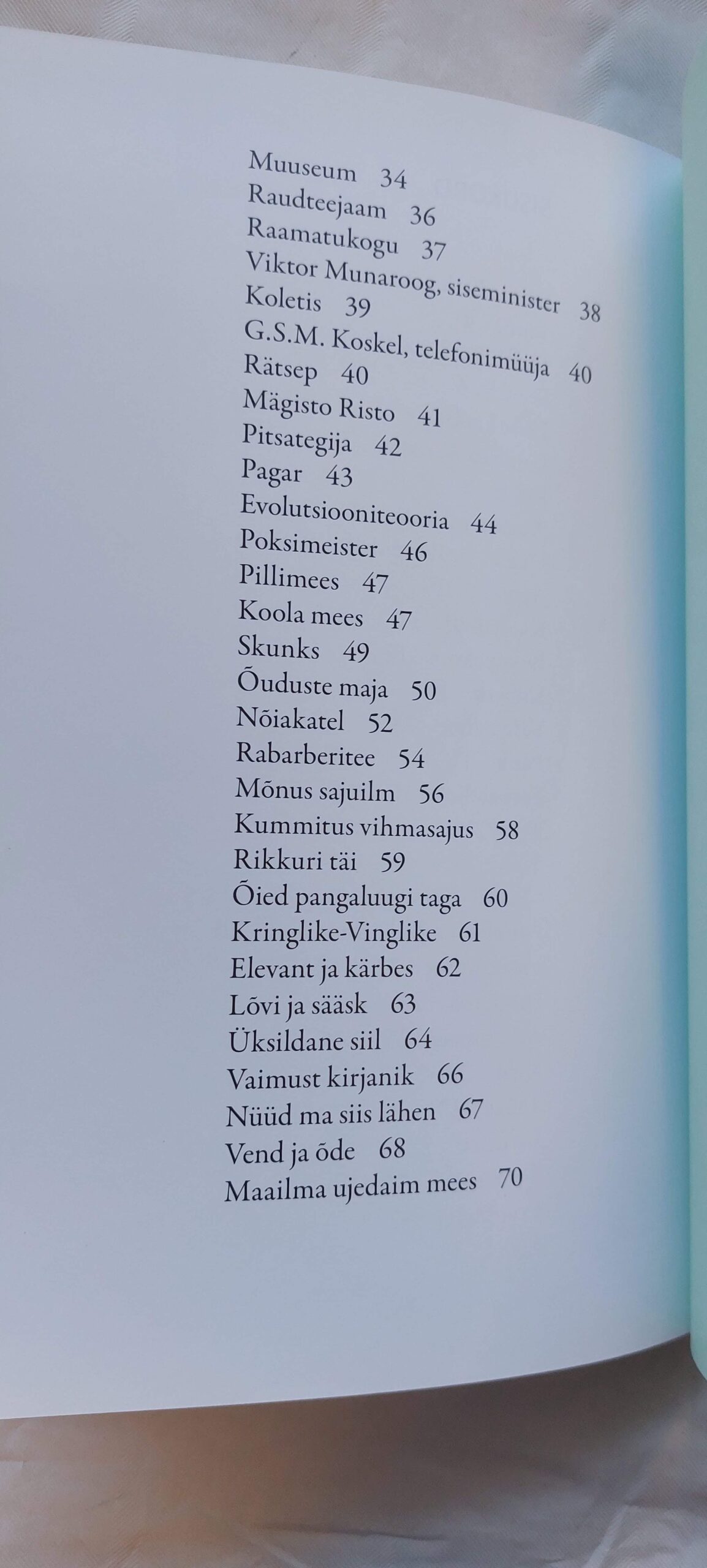 Muuseum 34
Raudteejaam 36
Raamatukogu 37
Viktor Munaroog, siseminister 38
Koletis 39
G.S.M. Koskel, telefonimüüja 40
Rätsep 40
Mägisto Risto 41
Pitsategija 42
Pagar 43
Evolutsiooniteooria 44
Poksimeister 46
Pillimees 47
Koola mees 47
Skunks 49
Õuduste maja 50
Nõiakatel 52
Rabarberitee 54
Mõnus sajuilm 56
Kummitus vihmasajus 58
Rikkuri täi 59
Õied pangaluugi taga 60
Kringlike-Vinglike 61
Elevant ja kärbes 62
Lõvi ja sääsk 63
Üksildane siil 64
Vaimust kirjanik 66
Nüüd ma siis lähen 67
Vend ja õde 68
Maailma ujedaim mees 70